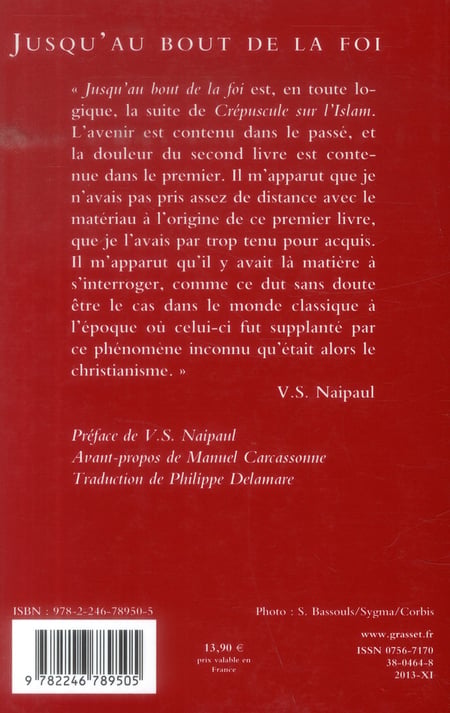 JUSQU'AU BOUT DE LA FOI

« Jusqu'au bout de la foi est, en toute logique, la suite de Crépuscule sur l'Islam. L'avenir est contenu dans le passé, et la douleur du second livre est contenue dans le premier. Il m'apparut que je n'avais pas pris assez de distance avec le matériau à l'origine de ce premier livre, que je l'avais par trop tenu pour acquis. Il m'apparut qu'il y avait là matière à s'interroger, comme ce dut sans doute être le cas dans le monde classique à l'époque où celui-ci fut supplanté par ce phénomène inconnu qu'était alors le christianisme. »

V.S. Naipaul

Préface de V.S. Naipaul
Avant-propos de Manuel Carcassonne
Traduction de Philippe Delamare

ISBN : 978-2-246-78950-5

Photo : S. Bassouls/Sygma/Corbis

9 782246 789505

13,90 €
prix valable en France

www.grasset.fr
ISSN 0756-7170
38-0464-8
2013-XI